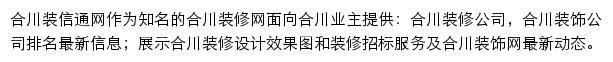 合川装信通网作为知名的合川装修网面向合川业主提供：合川装修公司，合川装饰公司排名最新信息；展示合川装修设计效果图和装修招标服务及合川装饰网最新动态。